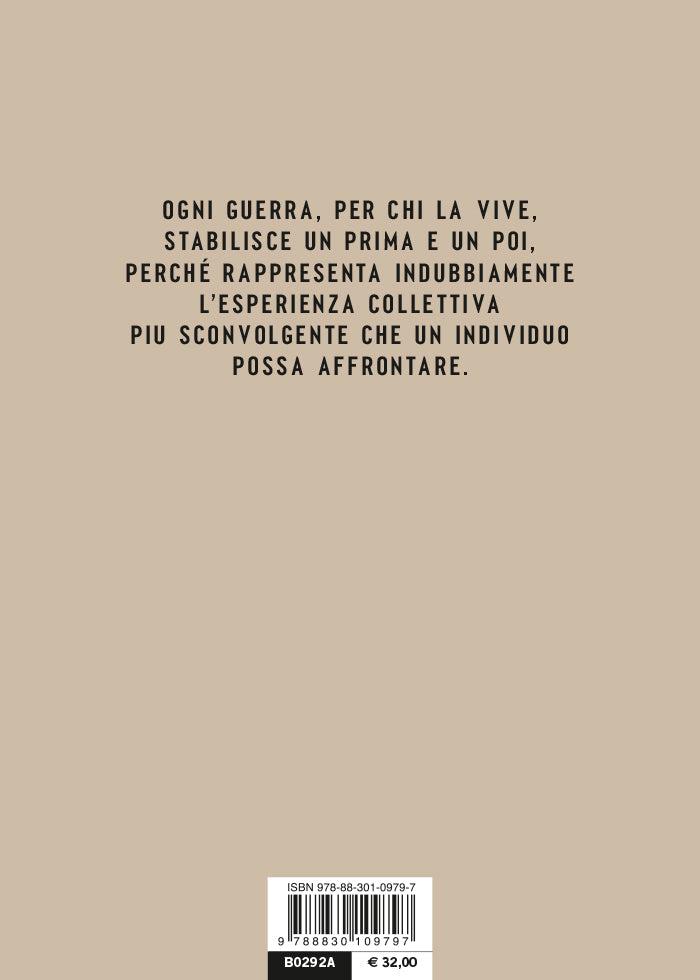 OGNI GUERRA, PER CHI LA VIVE, STABILISCE UN PRIMA E UN POI, PERCHÉ RAPPRESENTA INDUBBIAMENTE L'ESPERIENZA COLLETTIVA PIU SCONVOLGENTE CHE UN INDIVIDUO POSSA AFFRONTARE.

ISBN 978-88-301-0979-7

9 788830 109797

B0292A € 32,00